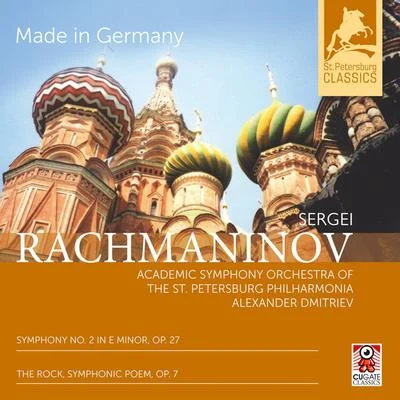 Made in Germany

St.Petersburg
CLASSICS

SERGEI
RACHMANINOV

ACADEMIC SYMPHONY ORCHESTRA OF
THE ST. PETERSBURG PHILHARMONIA
ALEXANDER DMITRIEV

SYMPHONY NO. 2 IN E MINOR, OP. 27

THE ROCK, SYMPHONIC POEM, OP. 7

CUGATE
CLASSICS